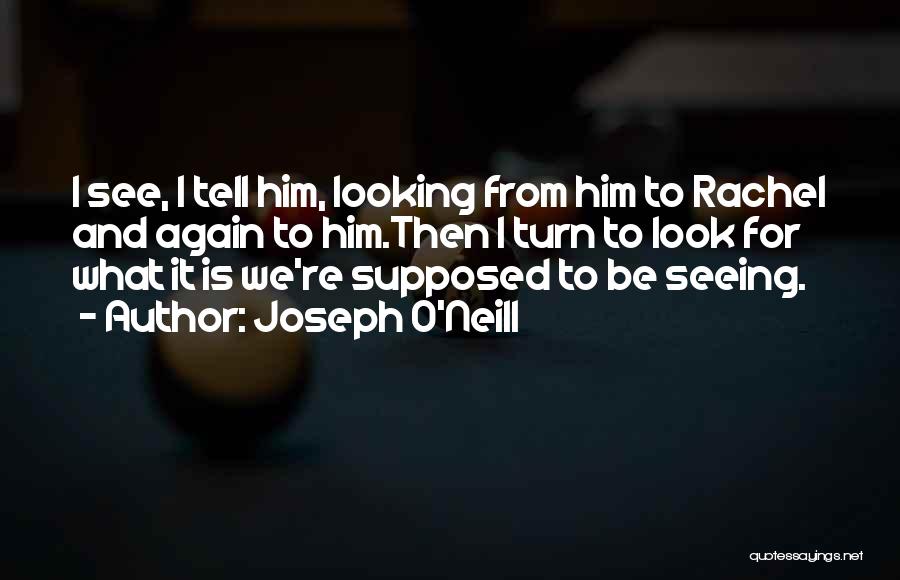 I see, I tell him, looking from him to Rachel and again to him.Then I turn to look for what it is we're supposed to be seeing.
- Author: Joseph O'Neill

quotessayings.net